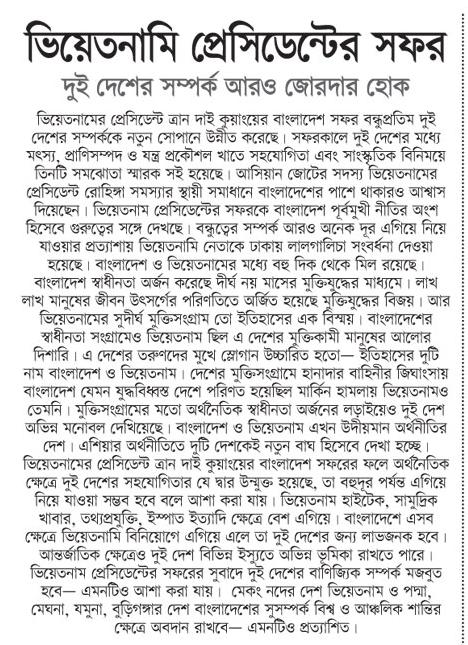 ভিয়েতনামি প্রেসিডেন্টের সফর

দুই দেশের সম্পর্ক আরও জোরদার হোক

ভিয়েতনামের প্রেসিডেন্ট ত্রান দাই কুয়াংয়ের বাংলাদেশ সফর বন্ধুপ্রতিম দুই দেশের সম্পর্ককে নতুন সোপানে উন্নীত করেছে। সফরকালে দুই দেশের মধ্যে মৎস্য, প্রাণিসম্পদ ও যন্ত্র প্রকৌশল খাতে সহযোগিতা এবং সাংস্কৃতিক বিনিময়ে তিনটি সমঝোতা স্মারক সই হয়েছে। আসিয়ান জোটের সদস্য ভিয়েতনামের প্রেসিডেন্ট রোহিঙ্গা সমস্যার স্থায়ী সমাধানে বাংলাদেশের পাশে থাকারও আশ্বাস দিয়েছেন। ভিয়েতনাম প্রেসিডেন্টের সফরকে বাংলাদেশ পূর্বমুখী নীতির অংশ হিসেবে গুরুত্বের সঙ্গে দেখছে। বন্ধুত্বের সম্পর্ক আরও অনেক দূর এগিয়ে নিয়ে যাওয়ার প্রত্যাশায় ভিয়েতনামি নেতাকে ঢাকায় লালগালিচা সংবর্ধনা দেওয়া হয়েছে। বাংলাদেশ ও ভিয়েতনামের মধ্যে বহু দিক থেকে মিল রয়েছে। বাংলাদেশ স্বাধীনতা অর্জন করেছে দীর্ঘ নয় মাসের মুক্তিযুদ্ধের মাধ্যমে। লাখ লাখ মানুষের জীবন উৎসর্গের পরিণতিতে অর্জিত হয়েছে মুক্তিযুদ্ধের বিজয়। আর ভিয়েতনামের সুদীর্ঘ মুক্তিসংগ্রাম তো ইতিহাসের এক বিস্ময়। বাংলাদেশের স্বাধীনতা সংগ্রামেও ভিয়েতনাম ছিল এ দেশের মুক্তিকামী মানুষের আলোর দিশারি। এ দেশের তরুণদের মুখে স্লোগান উচ্চারিত হতো— ইতিহাসের দুটি নাম বাংলাদেশ ও ভিয়েতনাম। দেশের মুক্তিসংগ্রামে হানাদার বাহিনীর জিঘাংসায় বাংলাদেশ যেমন যুদ্ধবিধ্বস্ত দেশে পরিণত হয়েছিল মার্কিন হামলায় ভিয়েতনামও তেমনি। মুক্তিসংগ্রামের মতো অর্থনৈতিক স্বাধীনতা অর্জনের লড়াইয়েও দুই দেশ অভিন্ন মনোবল দেখিয়েছে। বাংলাদেশ ও ভিয়েতনাম এখন উদীয়মান অর্থনীতির দেশ। এশিয়ার অর্থনীতিতে দুটি দেশকেই নতুন বাঘ হিসেবে দেখা হচ্ছে। ভিয়েতনামের প্রেসিডেন্ট ত্রান দাই কুয়াংয়ের বাংলাদেশ সফরের ফলে অর্থনৈতিক ক্ষেত্রে দুই দেশের সহযোগিতার যে দ্বার উন্মুক্ত হয়েছে, তা বহুদূর পর্যন্ত এগিয়ে নিয়ে যাওয়া সম্ভব হবে বলে আশা করা যায়। ভিয়েতনাম হাইটেক, সামুদ্রিক খাবার, তথ্যপ্রযুক্তি, ইস্পাত ইত্যাদি ক্ষেত্রে বেশ এগিয়ে। বাংলাদেশে এসব ক্ষেত্রে ভিয়েতনামি বিনিয়োগে এগিয়ে এলে তা দুই দেশের জন্য লাভজনক হবে। আন্তর্জাতিক ক্ষেত্রেও দুই দেশ বিভিন্ন ইস্যুতে অভিন্ন ভূমিকা রাখতে পারে। ভিয়েতনাম প্রেসিডেন্টের সফরের সুবাদে দুই দেশের বাণিজ্যিক সম্পর্ক মজবুত হবে— এমনটিও আশা করা যায়। মেকং নদের দেশ ভিয়েতনাম ও পদ্মা, মেঘনা, যমুনা, বুড়িগঙ্গার দেশ বাংলাদেশের সুসম্পর্ক বিশ্ব ও আঞ্চলিক শান্তির ক্ষেত্রে অবদান রাখবে— এমনটিও প্রত্যাশিত।